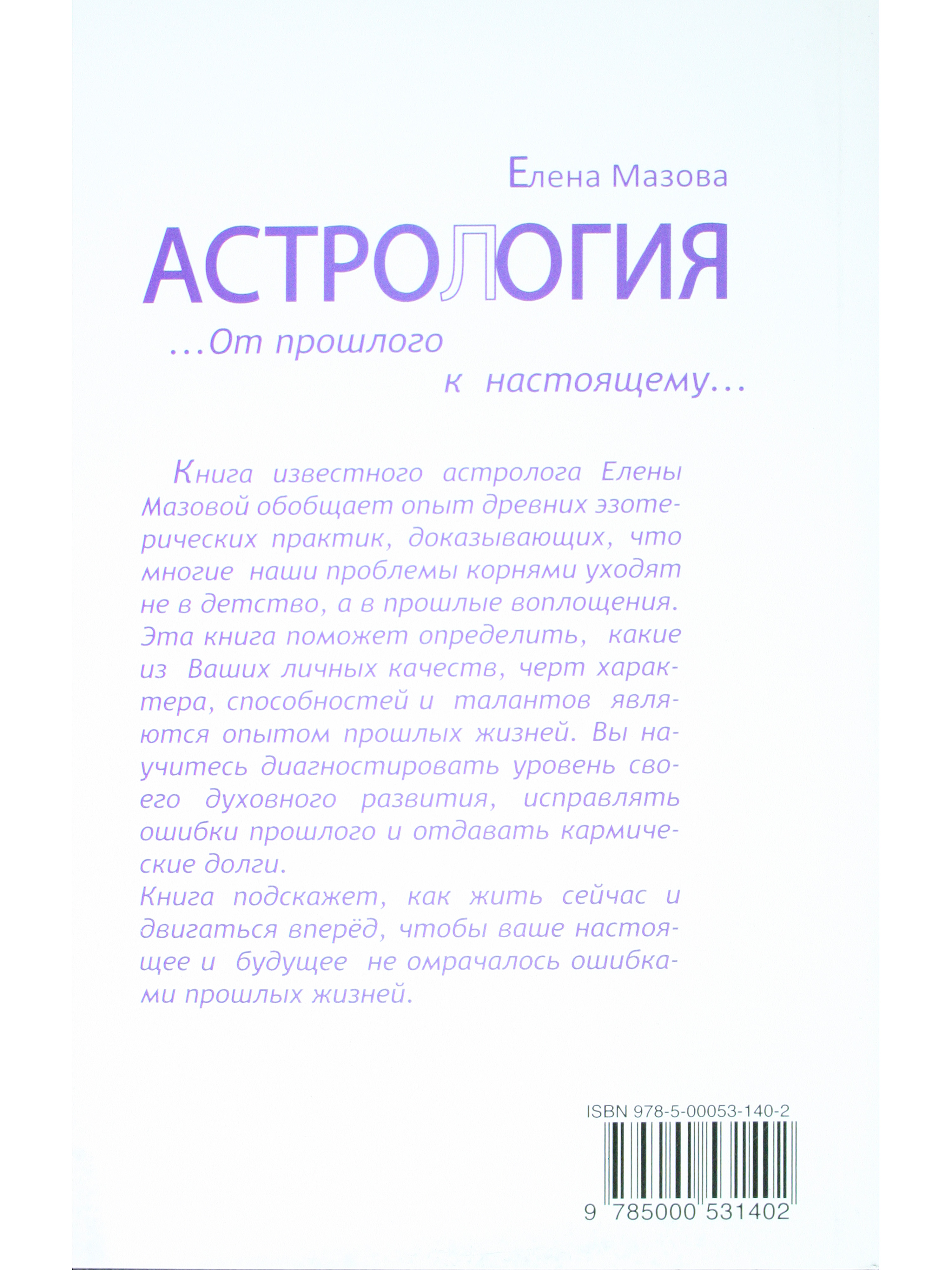 Елена Мазова

АСТРОЛОГИЯ

...От прошлого к настоящему...

Книга известного астролога Елены Мазовой обобщает опыт древних эзотерических практик, доказывающих, что многие наши проблемы корнями уходят не в детство, а в прошлые воплощения. Эта книга поможет определить, какие из Ваших личных качеств, черт характера, способностей и талантов являются опытом прошлых жизней. Вы научитесь диагностировать уровень своего духовного развития, исправлять ошибки прошлого и отдавать кармические долги.
Книга подскажет, как жить сейчас и двигаться вперёд, чтобы ваше настоящее и будущее не омрачалось ошибками прошлых жизней.

ISBN 978-5-00053-140-2

9 785000 531402